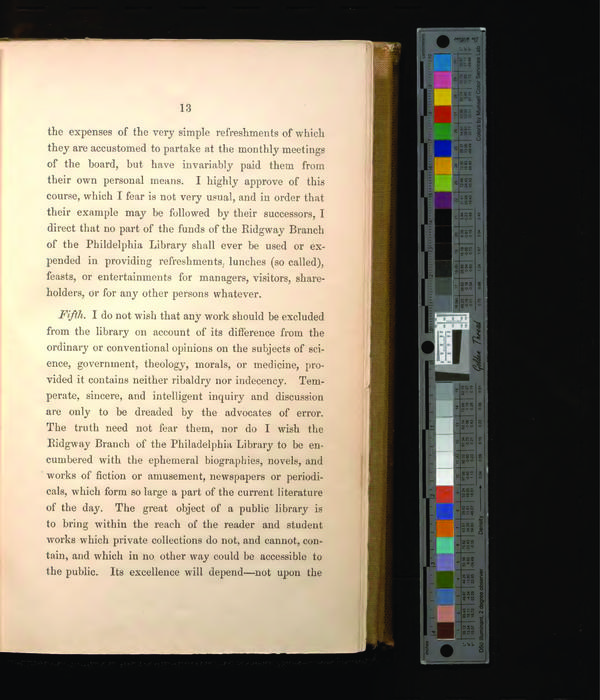 13

the expenses of the very simple refreshments of which they are accustomed to partake at the monthly meetings of the board, but have invariably paid them from their own personal means. I highly approve of this course, which I fear is not very usual, and in order that their example may be followed by their successors, I direct that no part of the funds of the Ridgway Branch of the Phildelphia Library shall ever be used or expended in providing refreshments, lunches (so called), feasts, or entertainments for managers, visitors, shareholders, or for any other persons whatever.

Fifth. I do not wish that any work should be excluded from the library on account of its difference from the ordinary or conventional opinions on the subjects of science, government, theology, morals, or medicine, provided it contains neither ribaldry nor indecency. Temperate, sincere, and intelligent inquiry and discussion are only to be dreaded by the advocates of error. The truth need not fear them, nor do I wish the Ridgway Branch of the Philadelphia Library to be encumbered with the ephemeral biographies, novels, and works of fiction or amusement, newspapers or periodicals, which form so large a part of the current literature of the day. The great object of a public library is to bring within the reach of the reader and student works which private collections do not, and cannot, contain, and which in no other way could be accessible to the public. Its excellence will depend—not upon the

Golden Thread